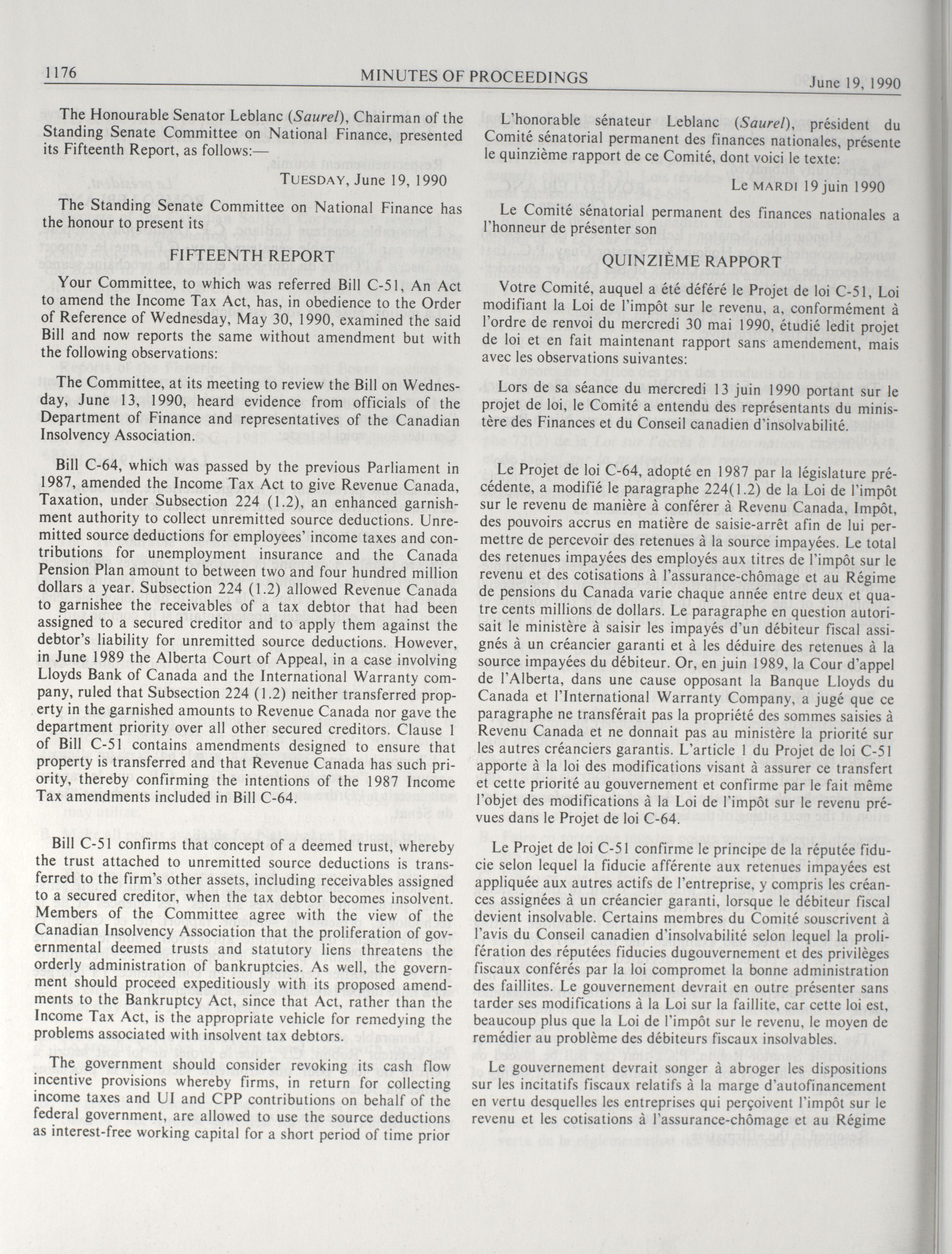 1176 MINUTES OF PROCEEDINGS June 19, 1990

The Honourable Senator Leblanc (Saurel), Chairman of the Standing Senate Committee on National Finance, presented its Fifteenth Report, as follows:—

TUESDAY, June 19, 1990

The Standing Senate Committee on National Finance has the honour to present its

FIFTEENTH REPORT

Your Committee, to which was referred Bill C-51, An Act to amend the Income Tax Act, has, in obedience to the Order of Reference of Wednesday, May 30, 1990, examined the said Bill and now reports the same without amendment but with the following observations:

The Committee, at its meeting to review the Bill on Wednesday, June 13, 1990, heard evidence from officials of the Department of Finance and representatives of the Canadian Insolvency Association.

Bill C-64, which was passed by the previous Parliament in 1987, amended the Income Tax Act to give Revenue Canada, Taxation, under Subsection 224 (1.2), an enhanced garnishment authority to collect unremitted source deductions. Unremitted source deductions for employees' income taxes and contributions for unemployment insurance and the Canada Pension Plan amount to between two and four hundred million dollars a year. Subsection 224 (1.2) allowed Revenue Canada to garnishee the receivables of a tax debtor that had been assigned to a secured creditor and to apply them against the debtor's liability for unremitted source deductions. However, in June 1989 the Alberta Court of Appeal, in a case involving Lloyds Bank of Canada and the International Warranty company, ruled that Subsection 224 (1.2) neither transferred property in the garnished amounts to Revenue Canada nor gave the department priority over all other secured creditors. Clause 1 of Bill C-51 contains amendments designed to ensure that property is transferred and that Revenue Canada has such priority, thereby confirming the intentions of the 1987 Income Tax amendments included in Bill C-64.

Bill C-51 confirms that concept of a deemed trust, whereby the trust attached to unremitted source deductions is transferred to the firm's other assets, including receivables assigned to a secured creditor, when the tax debtor becomes insolvent. Members of the Committee agree with the view of the Canadian Insolvency Association that the proliferation of governmental deemed trusts and statutory liens threatens the orderly administration of bankruptcies. As well, the government should proceed expeditiously with its proposed amendments to the Bankruptcy Act, since that Act, rather than the Income Tax Act, is the appropriate vehicle for remedying the problems associated with insolvent tax debtors.

The government should consider revoking its cash flow incentive provisions whereby firms, in return for collecting income taxes and UI and CPP contributions on behalf of the federal government, are allowed to use the source deductions as interest-free working capital for a short period of time prior

L'honorable sénateur Leblanc (Saurel), président du Comité sénatorial permanent des finances nationales, présente le quinzième rapport de ce Comité, dont voici le texte:

Le MARDI 19 juin 1990

Le Comité sénatorial permanent des finances nationales a l'honneur de présenter son

QUINZIÈME RAPPORT

Votre Comité, auquel a été déféré le Projet de loi C-51, Loi modifiant la Loi de l'impôt sur le revenu, a, conformément à l'ordre de renvoi du mercredi 30 mai 1990, étudié ledit projet de loi et en fait maintenant rapport sans amendement, mais avec les observations suivantes:

Lors de sa séance du mercredi 13 juin 1990 portant sur le projet de loi, le Comité a entendu des représentants du ministère des Finances et du Conseil canadien d'insolvabilité.

Le Projet de loi C-64, adopté en 1987 par la législature précédente, a modifié le paragraphe 224(1.2) de la Loi de l'impôt sur le revenu de manière à conférer à Revenu Canada, Impôt, des pouvoirs accrus en matière de saisie-arrêt afin de lui permettre de percevoir des retenues à la source impayées. Le total des retenues impayées des employés aux titres de l'impôt sur le revenu et des cotisations à l'assurance-chômage et au Régime de pensions du Canada varie chaque année entre deux et quatre cents millions de dollars. Le paragraphe en question autorisait le ministère à saisir les impayés d'un débiteur fiscal assignés à un créancier garanti et à les déduire des retenues à la source impayées du débiteur. Or, en juin 1989, la Cour d'appel de l'Alberta, dans une cause opposant la Banque Lloyds du Canada et l'International Warranty Company, a jugé que ce paragraphe ne transférait pas la propriété des sommes saisies à Revenu Canada et ne donnait pas au ministère la priorité sur les autres créanciers garantis. L'article 1 du Projet de loi C-51 apporte à la loi des modifications visant à assurer ce transfert et cette priorité au gouvernement et confirme par le fait même l'objet des modifications à la Loi de l'impôt sur le revenu prévues dans le Projet de loi C-64.

Le Projet de loi C-51 confirme le principe de la réputée fiducie selon lequel la fiducie afférente aux retenues impayées est appliquée aux autres actifs de l'entreprise, y compris les créances assignées à un créancier garanti, lorsque le débiteur fiscal devient insolvable. Certains membres du Comité souscrivent à l'avis du Conseil canadien d'insolvabilité selon lequel la prolifération des réputées fiducies dugouvernement et des privilèges fiscaux conférés par la loi compromet la bonne administration des faillites. Le gouvernement devrait en outre présenter sans tarder ses modifications à la Loi sur la faillite, car cette loi est, beaucoup plus que la Loi de l'impôt sur le revenu, le moyen de remédier au problème des débiteurs fiscaux insolvables.

Le gouvernement devrait songer à abroger les dispositions sur les incitatifs fiscaux relatifs à la marge d'autofinancement en vertu desquelles les entreprises qui perçoivent l'impôt sur le revenu et les cotisations à l'assurance-chômage et au Régime